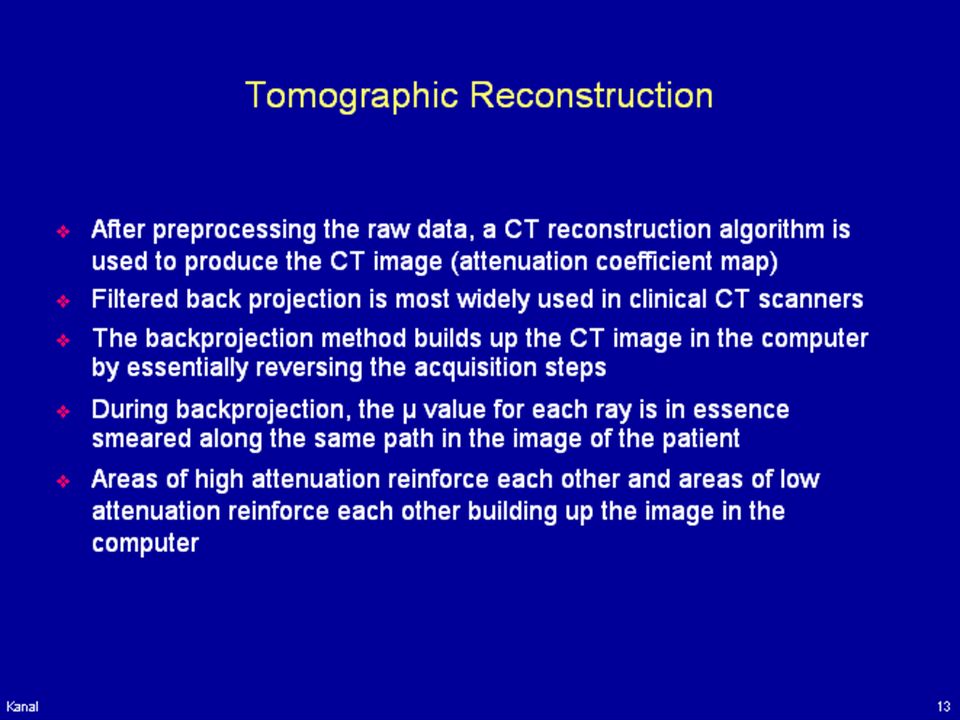 Tomographic Reconstruction

❖ After preprocessing the raw data, a CT reconstruction algorithm is used to produce the CT image (attenuation coefficient map)

❖ Filtered back projection is most widely used in clinical CT scanners

❖ The backprojection method builds up the CT image in the computer by essentially reversing the acquisition steps

❖ During backprojection, the μ value for each ray is in essence smeared along the same path in the image of the patient

❖ Areas of high attenuation reinforce each other and areas of low attenuation reinforce each other building up the image in the computer

Kanal

13